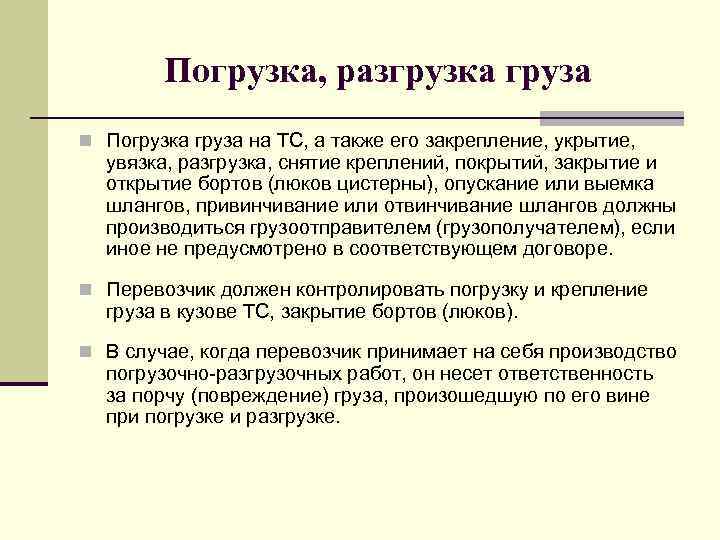 Погрузка, разгрузка груза

Погрузка груза на ТС, а также его закрепление, укрытие, увязка, разгрузка, снятие креплений, покрытий, закрытие и открытие бортов (люков цистерны), опускание или выемка шлангов, привинчивание или отвинчивание шлангов должны производиться грузоотправителем (грузополучателем), если иное не предусмотрено в соответствующем договоре.

Перевозчик должен контролировать погрузку и крепление груза в кузове ТС, закрытие бортов (люков).

В случае, когда перевозчик принимает на себя производство погрузочно-разгрузочных работ, он несет ответственность за порчу (повреждение) груза, произошедшую по его вине при погрузке и разгрузке.